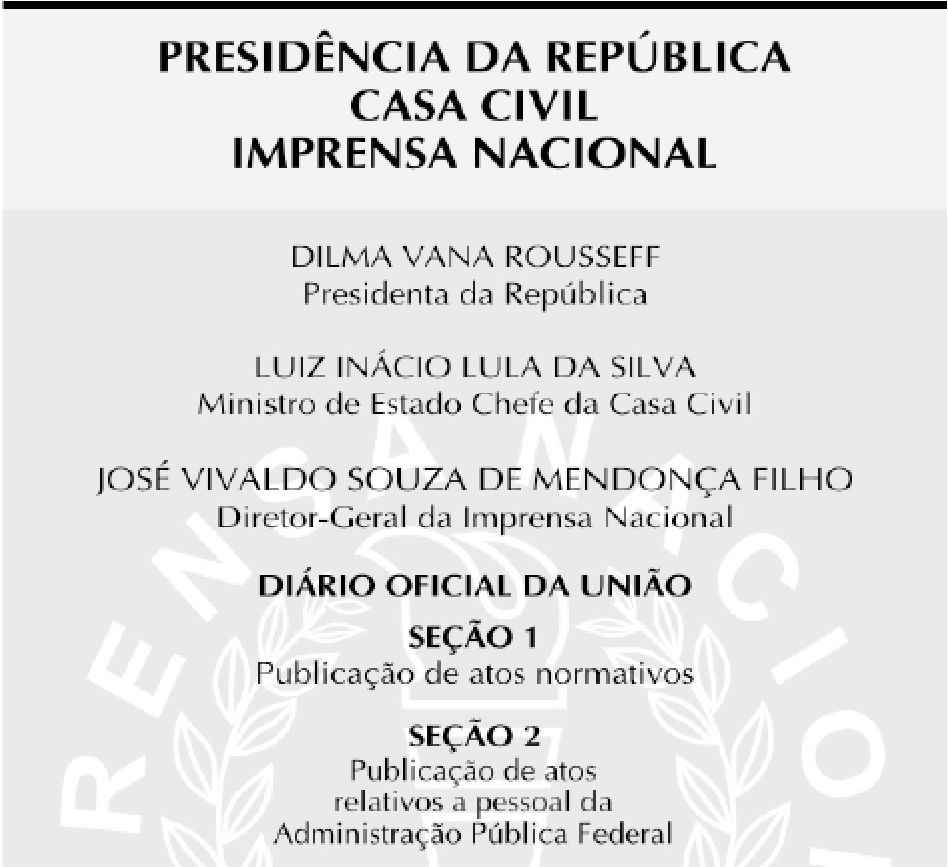 PRESIDÊNCIA DA REPÚBLICA
CASA CIVIL
IMPRENSA NACIONAL

DILMA VANA ROUSSEFF
Presidenta da República

LUIZ INÁCIO LULA DA SILVA
Ministro de Estado Chefe da Casa Civil

JOSÉ VIVALDO SOUZA DE MENDONÇA FILHO
Diretor-Geral da Imprensa Nacional

DIÁRIO OFICIAL DA UNIÃO

SEÇÃO 1
Publicação de atos normativos

SEÇÃO 2
Publicação de atos relativos a pessoal da Administração Pública Federal